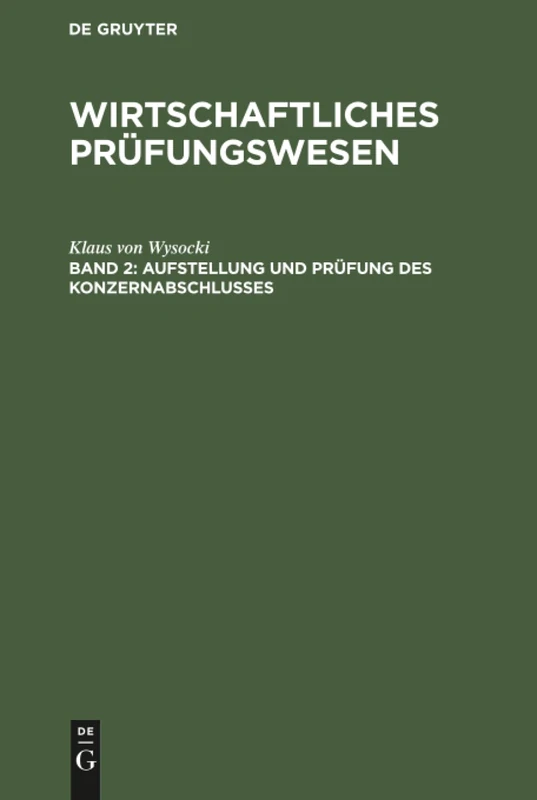 DE GRUYTER

WIRTSCHAFTLICHES PRÜFUNGSWESEN

Klaus von Wysocki

BAND 2: AUFSTELLUNG UND PRÜFUNG DES KONZERNABSCHLUSSES

DE
G